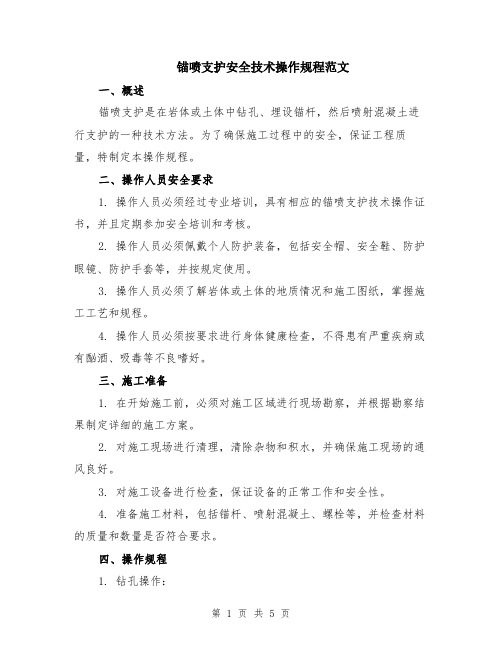 锚喷支护安全技术操作规程范文

一、概述

锚喷支护是在岩体或土体中钻孔、埋设锚杆，然后喷射混凝土进行支护的一种技术方法。为了确保施工过程中的安全，保证工程质量，特制定本操作规程。

二、操作人员安全要求

1. 操作人员必须经过专业培训，具有相应的锚喷支护技术操作证书，并且定期参加安全培训和考核。

2. 操作人员必须佩戴个人防护装备，包括安全帽、安全鞋、防护眼镜、防护手套等，并按规定使用。

3. 操作人员必须了解岩体或土体的地质情况和施工图纸，掌握施工工艺和规程。

4. 操作人员必须按要求进行身体健康检查，不得患有严重疾病或有酗酒、吸毒等不良嗜好。

三、施工准备

1. 在开始施工前，必须对施工区域进行现场勘察，并根据勘察结果制定详细的施工方案。

2. 对施工现场进行清理，清除杂物和积水，并确保施工现场的通风良好。

3. 对施工设备进行检查，保证设备的正常工作和安全性。

4. 准备施工材料，包括锚杆、喷射混凝土、螺栓等，并检查材料的质量和数量是否符合要求。

四、操作规程

1. 钻孔操作：

第 1 页 共 5 页